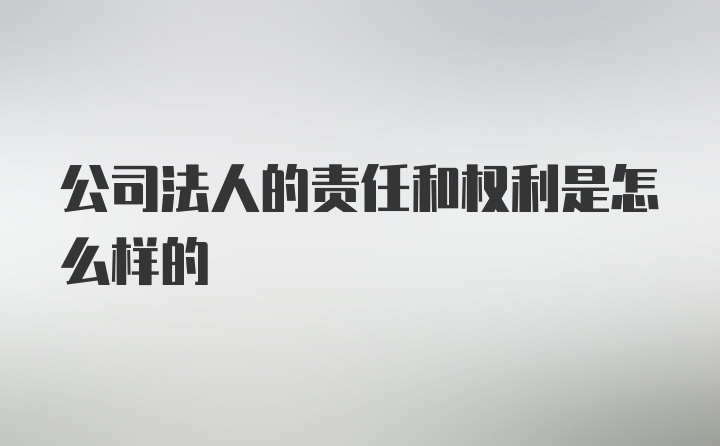 公司法人的责任和权利是怎么样的